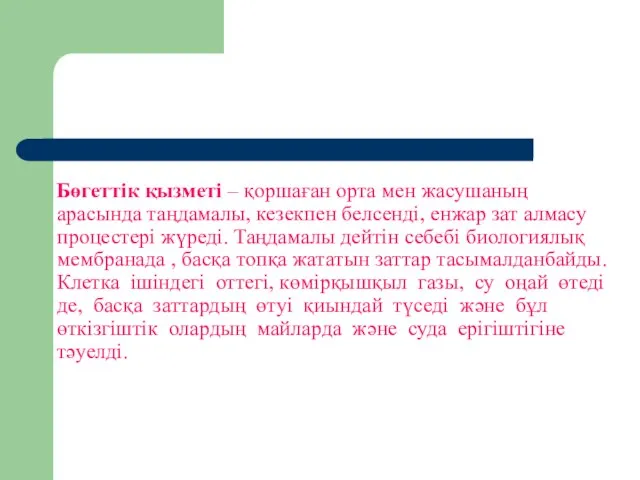 Бөгеттік қызметі – қоршаған орта мен жасушаның арасында таңдамалы, кезекпен белсенді, енжар зат алмасу процестері жүреді. Таңдамалы дейтін себебі биологиялық мембранада , басқа топқа жататын заттар тасымалданбайды. Клетка ішіндегі оттегі, көмірқышқыл газы, су оңай өтеді де, басқа заттардың өтуі қиындай түседі және бұл өткізгіштік олардың майларда және суда ерігіштігіне тәуелді.